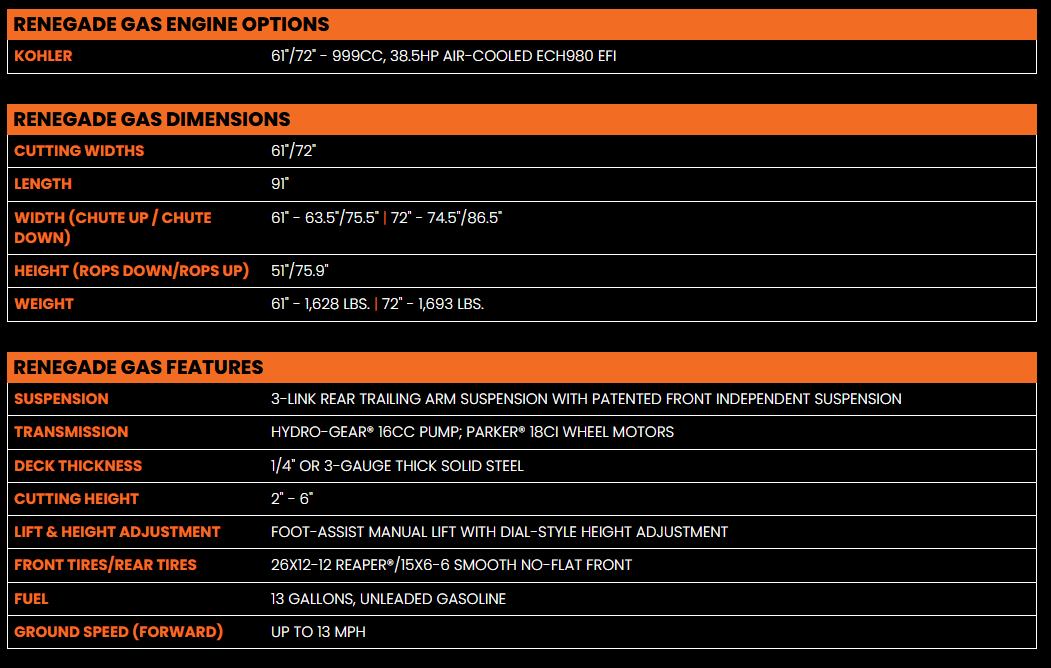 | RENEGADE GAS ENGINE OPTIONS | |
|---|---|
| KOHLER | 61"/72" - 999CC, 38.5HP AIR-COOLED ECH980 EFI |

| RENEGADE GAS DIMENSIONS | |
|---|---|
| CUTTING WIDTHS | 61"/72" |
| LENGTH | 91" |
| WIDTH (CHUTE UP / CHUTE DOWN) | 61" - 63.5"/75.5" \| 72" - 74.5"/86.5" |
| HEIGHT (ROPS DOWN/ROPS UP) | 51"/75.9" |
| WEIGHT | 61" - 1,628 LBS. \| 72" - 1,693 LBS. |

| RENEGADE GAS FEATURES | |
|---|---|
| SUSPENSION | 3-LINK REAR TRAILING ARM SUSPENSION WITH PATENTED FRONT INDEPENDENT SUSPENSION |
| TRANSMISSION | HYDRO-GEAR® 16CC PUMP; PARKER® 18CI WHEEL MOTORS |
| DECK THICKNESS | 1/4" OR 3-GAUGE THICK SOLID STEEL |
| CUTTING HEIGHT | 2" - 6" |
| LIFT & HEIGHT ADJUSTMENT | FOOT-ASSIST MANUAL LIFT WITH DIAL-STYLE HEIGHT ADJUSTMENT |
| FRONT TIRES/REAR TIRES | 26X12-12 REAPER®/15X6-6 SMOOTH NO-FLAT FRONT |
| FUEL | 13 GALLONS, UNLEADED GASOLINE |
| GROUND SPEED (FORWARD) | UP TO 13 MPH |